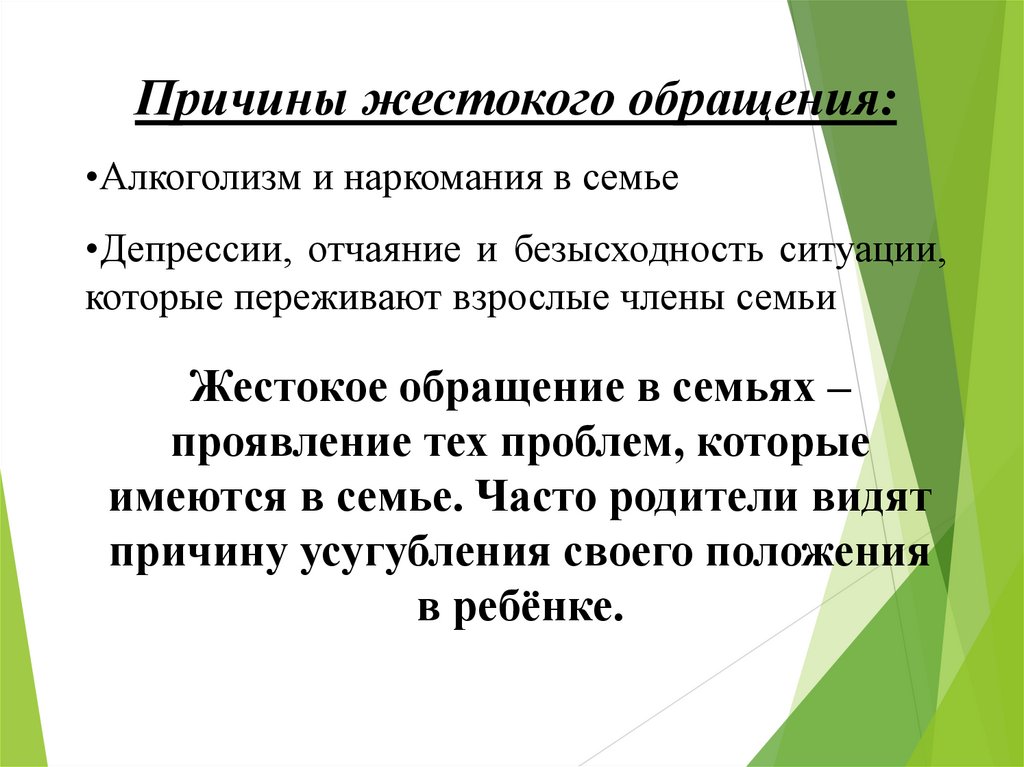 Причины жестокого обращения:

•Алкоголизм и наркомания в семье

•Депрессии, отчаяние и безысходность ситуации, которые переживают взрослые члены семьи

Жестокое обращение в семьях – проявление тех проблем, которые имеются в семье. Часто родители видят причину усугубления своего положения в ребёнке.